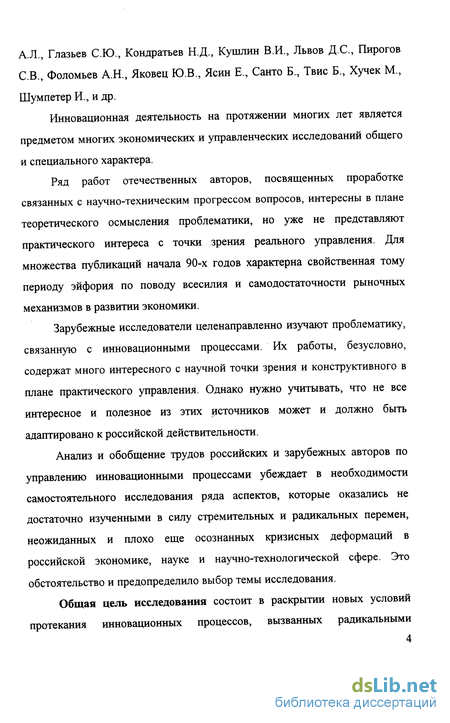 А.Л., Глазьев С.Ю., Кондратьев Н.Д., Кушлин В.И., Львов Д.С., Пирогов С.В., Фоломьев А.Н., Яковец Ю.В., Ясин Е., Санто Б., Твис Б., Хучек М., Шумпетер И., и др.

Инновационная деятельность на протяжении многих лет является предметом многих экономических и управленческих исследований общего и специального характера.

Ряд работ отечественных авторов, посвященных проработке связанных с научно-техническим прогрессом вопросов, интересны в плане теоретического осмысления проблематики, но уже не представляют практического интереса с точки зрения реального управления. Для множества публикаций начала 90-х годов характерна свойственная тому периоду эйфория по поводу всесилия и самодостаточности рыночных механизмов в развитии экономики.

Зарубежные исследователи целенаправленно изучают проблематику, связанную с инновационными процессами. Их работы, безусловно, содержат много интересного с научной точки зрения и конструктивного в плане практического управления. Однако нужно учитывать, что не все интересное и полезное из этих источников может и должно быть адаптировано к российской действительности.

Анализ и обобщение трудов российских и зарубежных авторов по управлению инновационными процессами убеждает в необходимости самостоятельного исследования ряда аспектов, которые оказались не достаточно изученными в силу стремительных и радикальных перемен, неожиданных и плохо еще осознанных кризисных деформаций в российской экономике, науке и научно-технологической сфере. Это обстоятельство и предопределило выбор темы исследования.

Общая цель исследования состоит в раскрытии новых условий протекания инновационных процессов, вызванных радикальными

4

dsLib.net
библиотека диссертаций